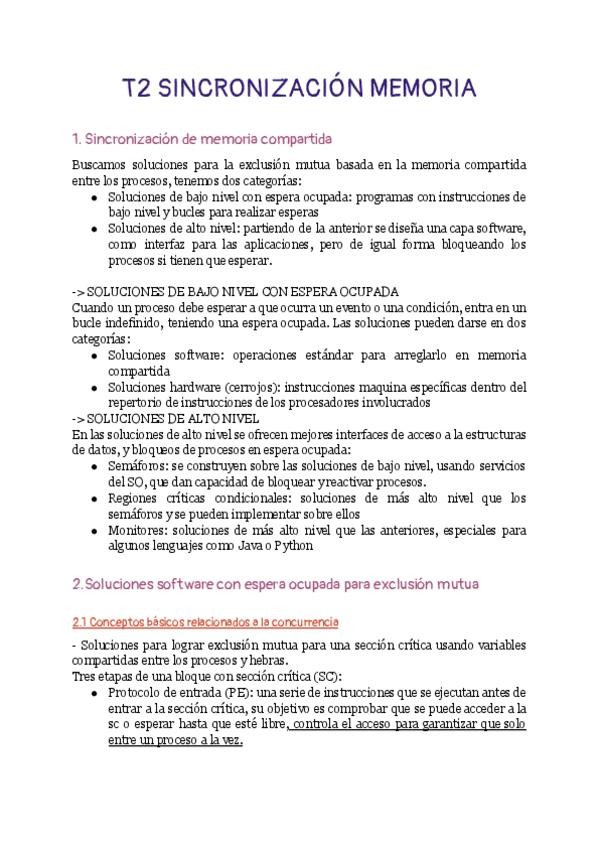 T2 SINCRONIZACIÓN MEMORIA

1. Sincronización de memoria compartida

Buscamos soluciones para la exclusión mutua basada en la memoria compartida entre los procesos, tenemos dos categorías:
- Soluciones de bajo nivel con espera ocupada: programas con instrucciones de bajo nivel y bucles para realizar esperas
- Soluciones de alto nivel: partiendo de la anterior se diseña una capa software, como interfaz para las aplicaciones, pero de igual forma bloqueando los procesos si tienen que esperar.

-> SOLUCIONES DE BAJO NIVEL CON ESPERA OCUPADA
Cuando un proceso debe esperar a que ocurra un evento o una condición, entra en un bucle indefinido, teniendo una espera ocupada. Las soluciones pueden darse en dos categorías:
- Soluciones software: operaciones estándar para arreglarlo en memoria compartida
- Soluciones hardware (cerrojos): instrucciones maquina específicas dentro del repertorio de instrucciones de los procesadores involucrados
-> SOLUCIONES DE ALTO NIVEL
En las soluciones de alto nivel se ofrecen mejores interfaces de acceso a la estructuras de datos, y bloqueos de procesos en espera ocupada:
- Semáforos: se construyen sobre las soluciones de bajo nivel, usando servicios del SO, que dan capacidad de bloquear y reactivar procesos.
- Regiones críticas condicionales: soluciones de más alto nivel que los semáforos y se pueden implementar sobre ellos
- Monitores: soluciones de más alto nivel que las anteriores, especiales para algunos lenguajes como Java o Python

2. Soluciones software con espera ocupada para exclusión mutua

2.1 Conceptos básicos relacionados a la concurrencia

- Soluciones para lograr exclusión mutua para una sección crítica usando variables compartidas entre los procesos y hebras.
Tres etapas de una bloque con sección crítica (SC):
- Protocolo de entrada (PE): una serie de instrucciones que se ejecutan antes de entrar a la sección crítica, su objetivo es comprobar que se puede acceder a la sc o esperar hasta que esté libre, controla el acceso para garantizar que solo entre un proceso a la vez.